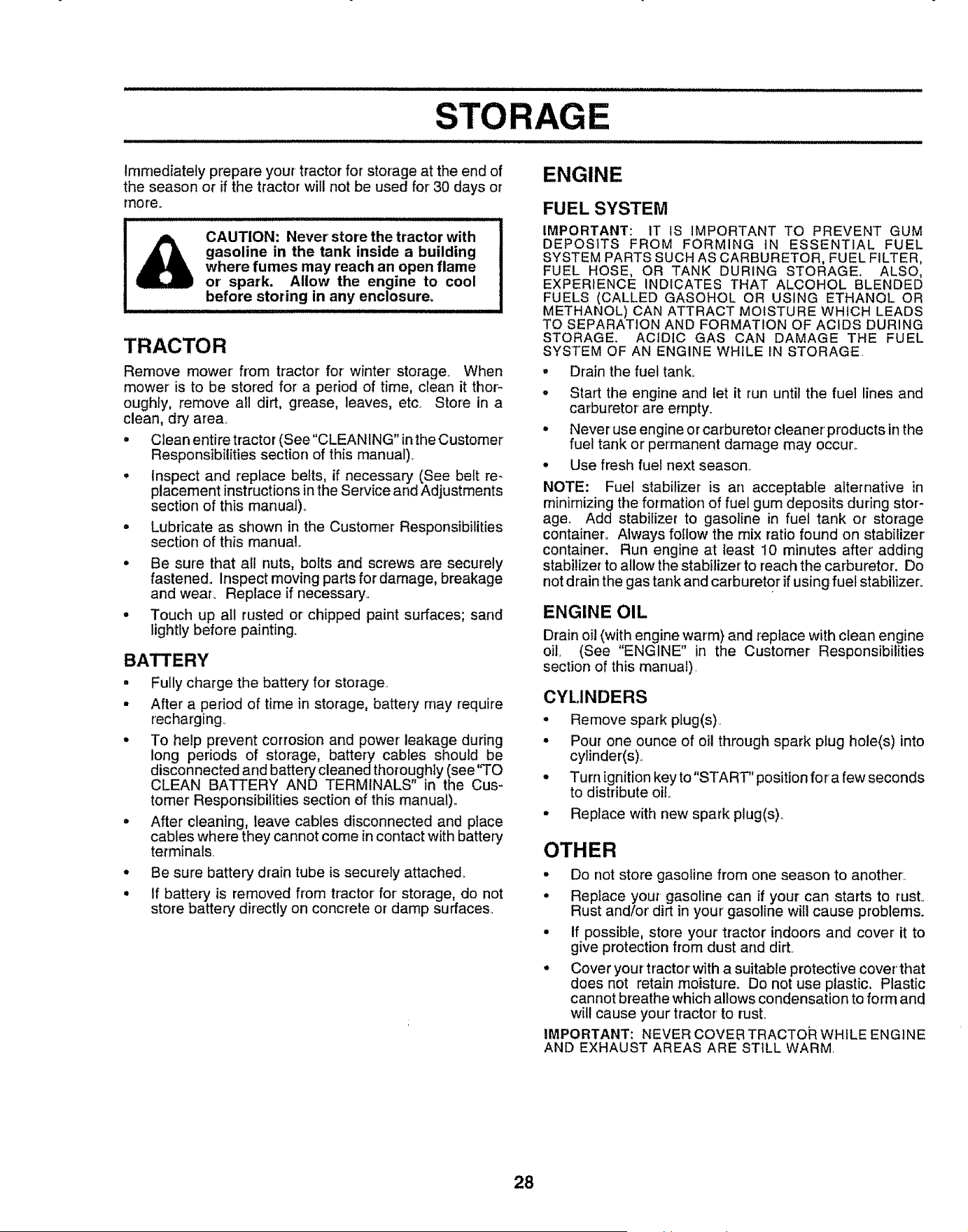 STORAGE

Immediately prepare your tractor for storage at the end of the season or if the tractor will not be used for 30 days or more.

CAUTION: Never store the tractor with gasoline in the tank inside a building where fumes may reach an open flame or spark. Allow the engine to cool before storing in any enclosure.

TRACTOR

Remove mower from tractor for winter storage. When mower is to be stored for a period of time, clean it thoroughly, remove all dirt, grease, leaves, etc. Store in a clean, dry area.

• Clean entire tractor (See "CLEANING" in the Customer Responsibilities section of this manual).

• Inspect and replace belts, if necessary (See belt replacement instructions in the Service and Adjustments section of this manual).

• Lubricate as shown in the Customer Responsibilities section of this manual.

• Be sure that all nuts, bolts and screws are securely fastened. Inspect moving parts for damage, breakage and wear. Replace if necessary.

• Touch up all rusted or chipped paint surfaces; sand lightly before painting.

BATTERY

• Fully charge the battery for storage.

• After a period of time in storage, battery may require recharging.

• To help prevent corrosion and power leakage during long periods of storage, battery cables should be disconnected and battery cleaned thoroughly (see "TO CLEAN BATTERY AND TERMINALS" in the Customer Responsibilities section of this manual).

• After cleaning, leave cables disconnected and place cables where they cannot come in contact with battery terminals.

• Be sure battery drain tube is securely attached.

• If battery is removed from tractor for storage, do not store battery directly on concrete or damp surfaces.

ENGINE

FUEL SYSTEM

IMPORTANT: IT IS IMPORTANT TO PREVENT GUM DEPOSITS FROM FORMING IN ESSENTIAL FUEL SYSTEM PARTS SUCH AS CARBURETOR, FUEL FILTER, FUEL HOSE, OR TANK DURING STORAGE. ALSO, EXPERIENCE INDICATES THAT ALCOHOL BLENDED FUELS (CALLED GASOHOL OR USING ETHANOL OR METHANOL) CAN ATTRACT MOISTURE WHICH LEADS TO SEPARATION AND FORMATION OF ACIDS DURING STORAGE. ACIDIC GAS CAN DAMAGE THE FUEL SYSTEM OF AN ENGINE WHILE IN STORAGE.

• Drain the fuel tank.

• Start the engine and let it run until the fuel lines and carburetor are empty.

• Never use engine or carburetor cleaner products in the fuel tank or permanent damage may occur.

• Use fresh fuel next season.

NOTE: Fuel stabilizer is an acceptable alternative in minimizing the formation of fuel gum deposits during storage. Add stabilizer to gasoline in fuel tank or storage container. Always follow the mix ratio found on stabilizer container. Run engine at least 10 minutes after adding stabilizer to allow the stabilizer to reach the carburetor. Do not drain the gas tank and carburetor if using fuel stabilizer.

ENGINE OIL

Drain oil (with engine warm) and replace with clean engine oil. (See "ENGINE" in the Customer Responsibilities section of this manual).

CYLINDERS

• Remove spark plug(s).

• Pour one ounce of oil through spark plug hole(s) into cylinder(s).

• Turn ignition key to "START" position for a few seconds to distribute oil.

• Replace with new spark plug(s).

OTHER

• Do not store gasoline from one season to another.

• Replace your gasoline can if your can starts to rust. Rust and/or dirt in your gasoline will cause problems.

• If possible, store your tractor indoors and cover it to give protection from dust and dirt.

• Cover your tractor with a suitable protective cover that does not retain moisture. Do not use plastic. Plastic cannot breathe which allows condensation to form and will cause your tractor to rust.

IMPORTANT: NEVER COVER TRACTOR WHILE ENGINE AND EXHAUST AREAS ARE STILL WARM.

28